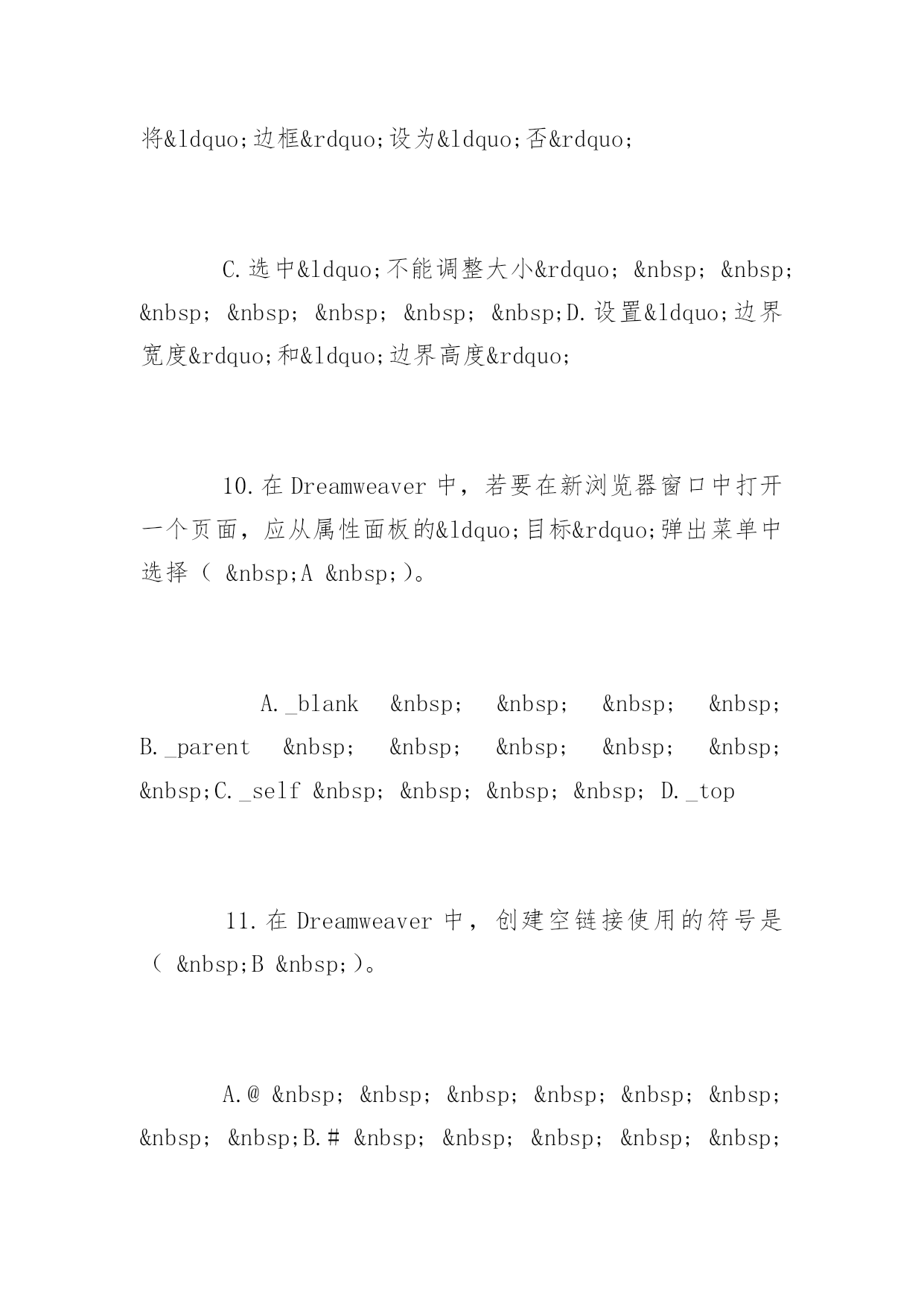 将&ldquo;边框&rdquo;设为&ldquo;否&rdquo;

C.选中&ldquo;不能调整大小&rdquo; &nbsp; &nbsp; &nbsp; &nbsp; &nbsp; &nbsp; &nbsp;D.设置&ldquo;边界宽度&rdquo;和&ldquo;边界高度&rdquo;

10.在 Dreamweaver 中，若要在新浏览器窗口中打开一个页面，应从属性面板的&ldquo;目标&rdquo;弹出菜单中选择（ &nbsp;A &nbsp;）。

A._blank &nbsp; &nbsp; &nbsp; &nbsp; B._parent &nbsp; &nbsp; &nbsp; &nbsp; &nbsp; &nbsp;C._self &nbsp; &nbsp; &nbsp; &nbsp; D._top

11.在 Dreamweaver 中，创建空链接使用的符号是（ &nbsp;B &nbsp;）。

A.@ &nbsp; &nbsp; &nbsp; &nbsp; &nbsp; &nbsp; &nbsp; &nbsp;B.# &nbsp; &nbsp; &nbsp; &nbsp; &nbsp;